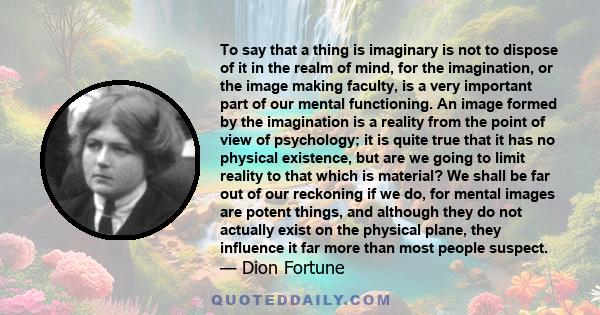 To say that a thing is imaginary is not to dispose of it in the realm of mind, for the imagination, or the image making faculty, is a very important part of our mental functioning. An image formed by the imagination is a reality from the point of view of psychology; it is quite true that it has no physical existence, but are we going to limit reality to that which is material? We shall be far out of our reckoning if we do, for mental images are potent things, and although they do not actually exist on the physical plane, they influence it far more than most people suspect.
— Dion Fortune

QUOTEDDAILY.COM